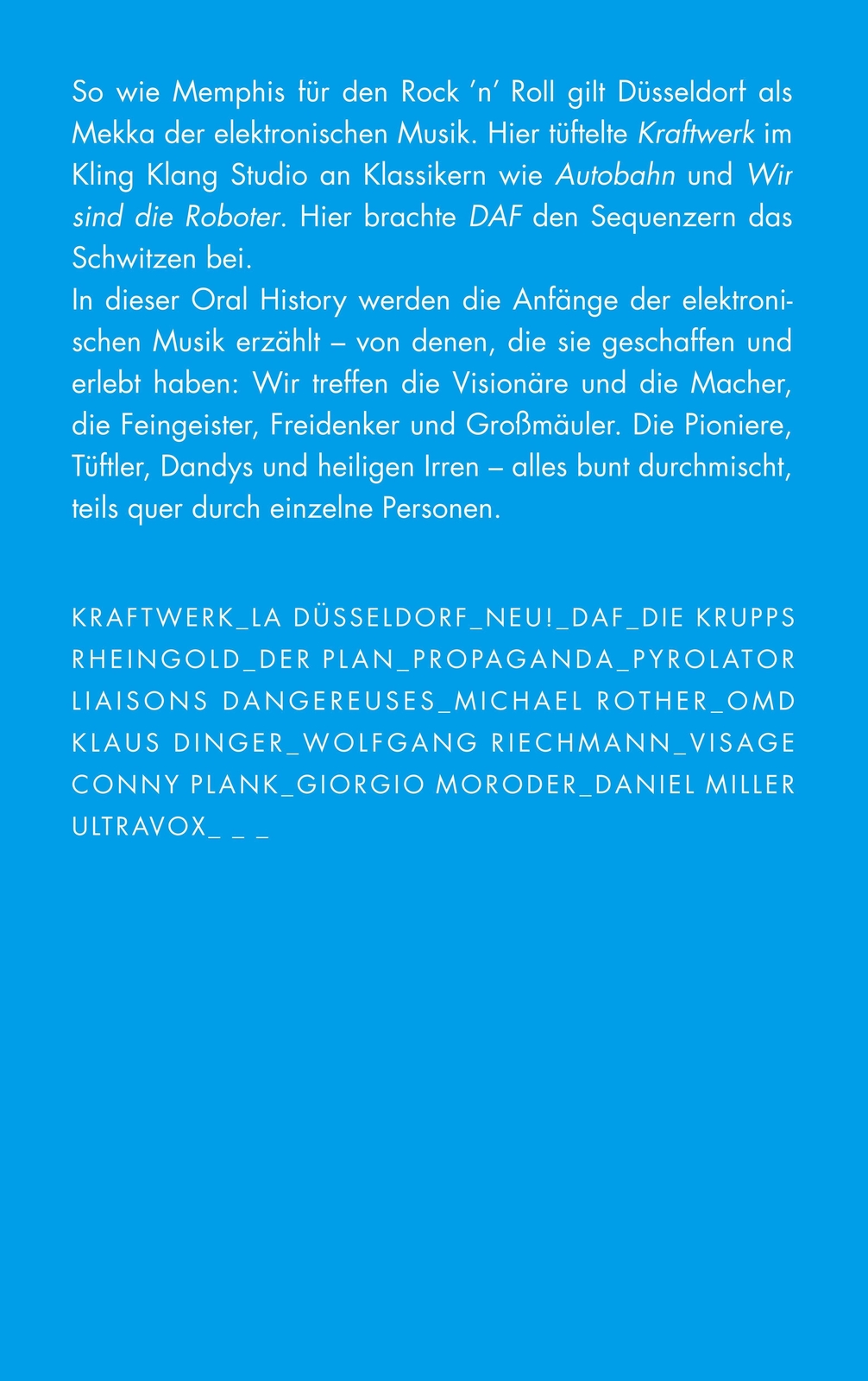 So wie Memphis für den Rock 'n' Roll gilt Düsseldorf als Mekka der elektronischen Musik. Hier tüftelte Kraftwerk im Kling Klang Studio an Klassikern wie Autobahn und Wir sind die Roboter. Hier brachte DAF den Sequenzern das Schwitzen bei.
In dieser Oral History werden die Anfänge der elektronischen Musik erzählt – von denen, die sie geschaffen und erlebt haben: Wir treffen die Visionäre und die Macher, die Feingeister, Freidenker und Großmäuler. Die Pioniere, Tüftler, Dandys und heiligen Irren – alles bunt durchmischt, teils quer durch einzelne Personen.

KRAFTWERK_LA DÜSSELDORF_NEU!_DAF_DIE KRUPPS RHEINGOLD_DER PLAN_PROPAGANDA_PYROLATOR LIAISONS DANGEREUSES_MICHAEL ROTHER_OMD KLAUS DINGER_WOLFGANG RIECHMANN_VISAGE CONNY PLANK_GIORGIO MORODER_DANIEL MILLER ULTRAVOX_ _ _